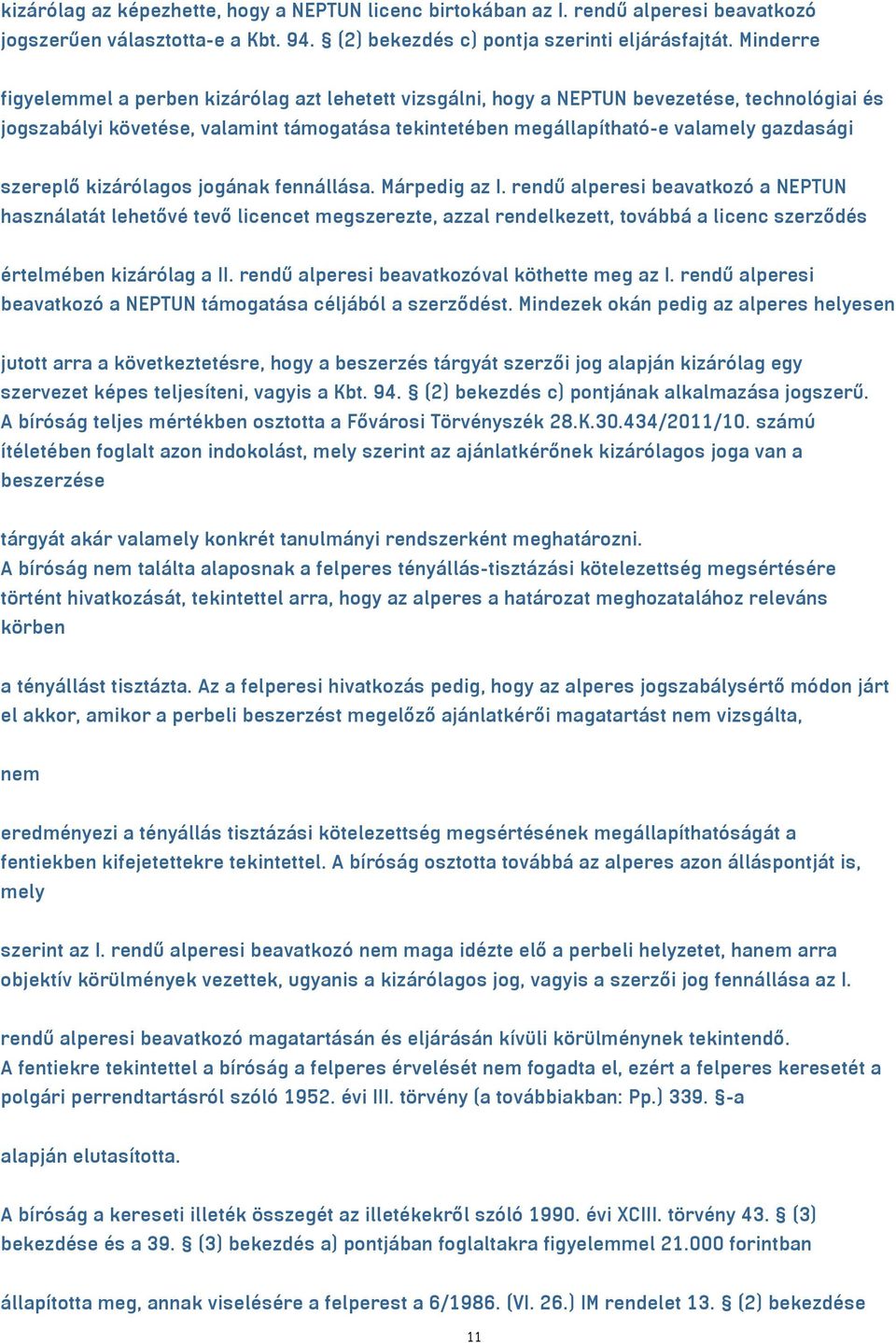 kizárólag az képezhette, hogy a NEPTUN licenc birtokában az I. rendű alperesi beavatkozó jogszerűen választotta-e a Kbt. 94. § (2) bekezdés c) pontja szerinti eljárásfajtát. Minderre

figyelemmel a perben kizárólag azt lehetett vizsgálni, hogy a NEPTUN bevezetése, technológiai és jogszabályi követése, valamint támogatása tekintetében megállapítható-e valamely gazdasági

szereplő kizárólagos jogának fennállása. Márpedig az I. rendű alperesi beavatkozó a NEPTUN használatát lehetővé tevő licencet megszerezte, azzal rendelkezett, továbbá a licenc szerződés

értelmében kizárólag a II. rendű alperesi beavatkozóval köthette meg az I. rendű alperesi beavatkozó a NEPTUN támogatása céljából a szerződést. Mindezek okán pedig az alperes helyesen

jutott arra a következtetésre, hogy a beszerzés tárgyát szerzői jog alapján kizárólag egy szervezet képes teljesíteni, vagyis a Kbt. 94. § (2) bekezdés c) pontjának alkalmazása jogszerű. A bíróság teljes mértékben osztotta a Fővárosi Törvényszék 28.K.30.434/2011/10. számú ítéletében foglalt azon indokolást, mely szerint az ajánlatkérőnek kizárólagos joga van a beszerzése

tárgyát akár valamely konkrét tanulmányi rendszerként meghatározni.
A bíróság nem találta alaposnak a felperes tényállás-tisztázási kötelezettség megsértésére történt hivatkozását, tekintettel arra, hogy az alperes a határozat meghozatalához releváns körben

a tényállást tisztázta. Az a felperesi hivatkozás pedig, hogy az alperes jogszabálysértő módon járt el akkor, amikor a perbeli beszerzést megelőző ajánlatkérői magatartást nem vizsgálta,

nem

eredményezi a tényállás tisztázási kötelezettség megsértésének megállapíthatóságát a fentiekben kifejetettekre tekintettel. A bíróság osztotta továbbá az alperes azon álláspontját is, mely

szerint az I. rendű alperesi beavatkozó nem maga idézte elő a perbeli helyzetet, hanem arra objektív körülmények vezettek, ugyanis a kizárólagos jog, vagyis a szerzői jog fennállása az I.

rendű alperesi beavatkozó magatartásán és eljárásán kívüli körülménynek tekintendő.
A fentiekre tekintettel a bíróság a felperes érvelését nem fogadta el, ezért a felperes keresetét a polgári perrendtartásról szóló 1952. évi III. törvény (a továbbiakban: Pp.) 339. §-a

alapján elutasította.

A bíróság a kereseti illeték összegét az illetékekről szóló 1990. évi XCIII. törvény 43. § (3) bekezdése és a 39. § (3) bekezdés a) pontjában foglaltakra figyelemmel 21.000 forintban

állapította meg, annak viselésére a felperest a 6/1986. (VI. 26.) IM rendelet 13. § (2) bekezdése

11